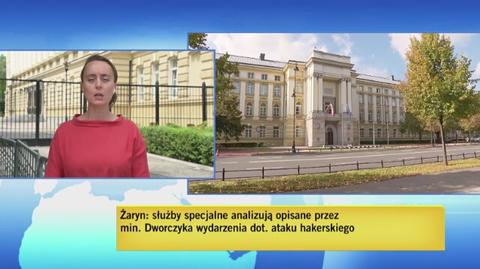 Żaryn: służby specjalne analizują opisane przez min. Dworczyka wydarzenia dot. ataku hakerskiego